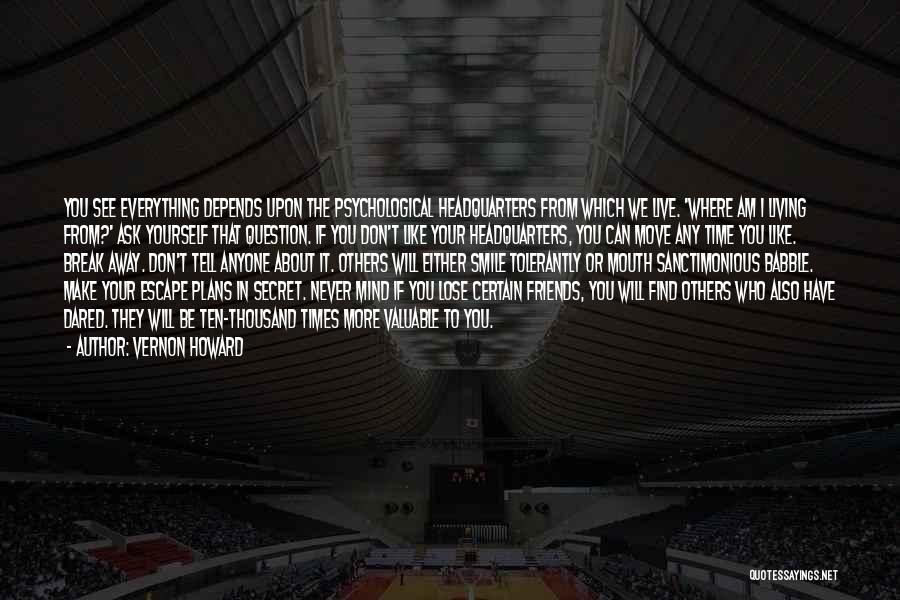 YOU SEE EVERYTHING DEPENDS UPON THE PSYCHOLOGICAL HEADQUARTERS FROM WHICH WE LIVE. 'WHERE AM I LIVING FROM?' ASK YOURSELF THAT QUESTION. IF YOU DON'T LIKE YOUR HEADQUARTERS, YOU CAN MOVE ANY TIME YOU LIKE. BREAK AWAY. DON'T TELL ANYONE ABOUT IT. OTHERS WILL EITHER SMILE TOLERANTLY OR MOUTH SANCTIMONIOUS BABBLE. MAKE YOUR ESCAPE PLANS IN SECRET. NEVER MIND IF YOU LOSE CERTAIN FRIENDS, YOU WILL FIND OTHERS WHO ALSO HAVE DARED. THEY WILL BE TEN-THOUSAND TIMES MORE VALUABLE TO YOU.

- AUTHOR: VERNON HOWARD

QUOTESSAYINGS.NET